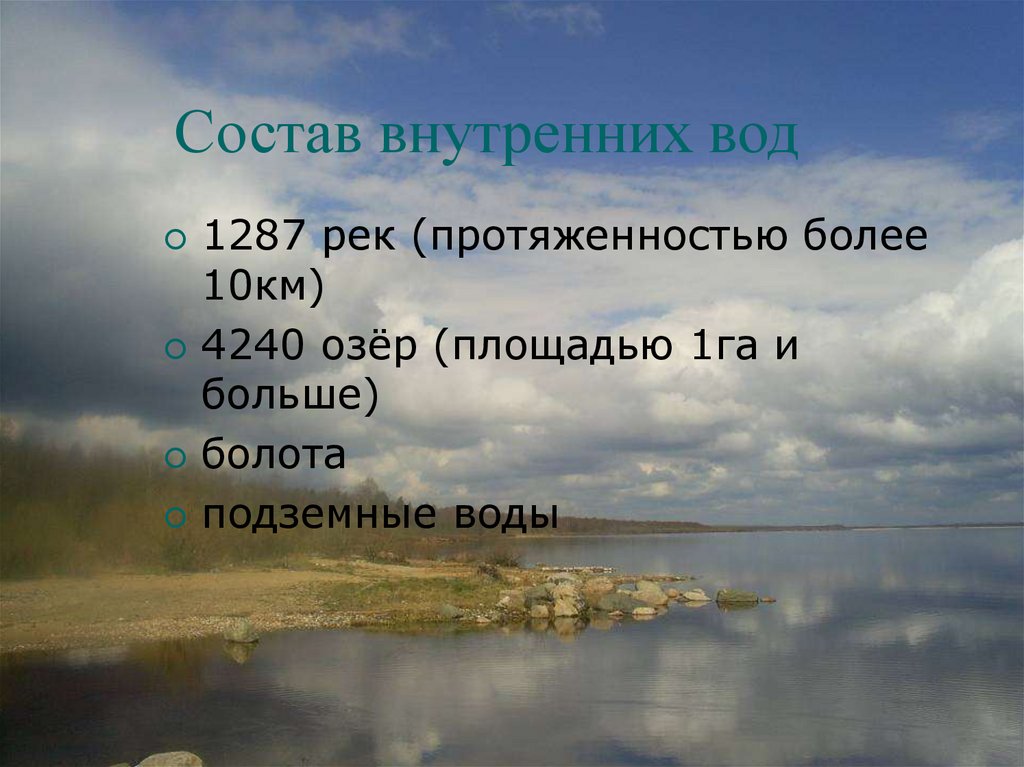 Состав внутренних вод

1287 рек (протяженностью более 10км)
4240 озёр (площадью 1га и больше)
болота
подземные воды